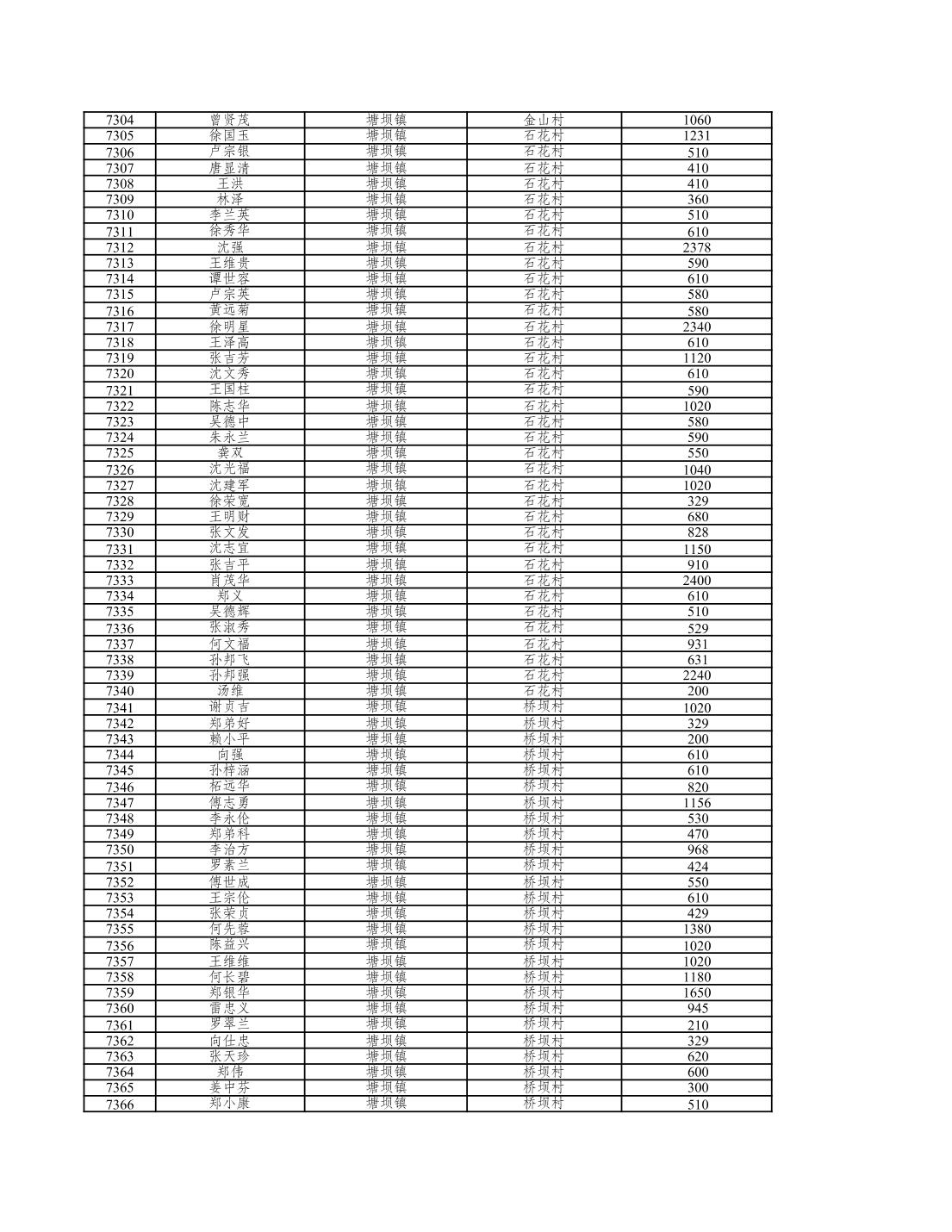 | 7304 | 曾贤茂 | 塘坝镇 | 金山村 | 1060 |
|---|---|---|---|---|
| 7305 | 徐国玉 | 塘坝镇 | 石花村 | 1231 |
| 7306 | 卢宗银 | 塘坝镇 | 石花村 | 510 |
| 7307 | 唐显清 | 塘坝镇 | 石花村 | 410 |
| 7308 | 王洪 | 塘坝镇 | 石花村 | 410 |
| 7309 | 林泽 | 塘坝镇 | 石花村 | 360 |
| 7310 | 李兰英 | 塘坝镇 | 石花村 | 510 |
| 7311 | 徐秀华 | 塘坝镇 | 石花村 | 610 |
| 7312 | 沈强 | 塘坝镇 | 石花村 | 2378 |
| 7313 | 王维贵 | 塘坝镇 | 石花村 | 590 |
| 7314 | 谭世容 | 塘坝镇 | 石花村 | 610 |
| 7315 | 卢宗英 | 塘坝镇 | 石花村 | 580 |
| 7316 | 黄远菊 | 塘坝镇 | 石花村 | 580 |
| 7317 | 徐明星 | 塘坝镇 | 石花村 | 2340 |
| 7318 | 王泽高 | 塘坝镇 | 石花村 | 610 |
| 7319 | 张吉芳 | 塘坝镇 | 石花村 | 1120 |
| 7320 | 沈文秀 | 塘坝镇 | 石花村 | 610 |
| 7321 | 王国柱 | 塘坝镇 | 石花村 | 590 |
| 7322 | 陈志华 | 塘坝镇 | 石花村 | 1020 |
| 7323 | 吴德中 | 塘坝镇 | 石花村 | 580 |
| 7324 | 朱永兰 | 塘坝镇 | 石花村 | 590 |
| 7325 | 龚双 | 塘坝镇 | 石花村 | 550 |
| 7326 | 沈光福 | 塘坝镇 | 石花村 | 1040 |
| 7327 | 沈建军 | 塘坝镇 | 石花村 | 1020 |
| 7328 | 徐荣宽 | 塘坝镇 | 石花村 | 329 |
| 7329 | 王明财 | 塘坝镇 | 石花村 | 680 |
| 7330 | 张文发 | 塘坝镇 | 石花村 | 828 |
| 7331 | 沈志宜 | 塘坝镇 | 石花村 | 1150 |
| 7332 | 张吉平 | 塘坝镇 | 石花村 | 910 |
| 7333 | 肖茂华 | 塘坝镇 | 石花村 | 2400 |
| 7334 | 郑义 | 塘坝镇 | 石花村 | 610 |
| 7335 | 吴德辉 | 塘坝镇 | 石花村 | 510 |
| 7336 | 张淑秀 | 塘坝镇 | 石花村 | 529 |
| 7337 | 何文福 | 塘坝镇 | 石花村 | 931 |
| 7338 | 孙邦飞 | 塘坝镇 | 石花村 | 631 |
| 7339 | 孙邦强 | 塘坝镇 | 石花村 | 2240 |
| 7340 | 汤维 | 塘坝镇 | 石花村 | 200 |
| 7341 | 谢贞吉 | 塘坝镇 | 桥坝村 | 1020 |
| 7342 | 郑弟好 | 塘坝镇 | 桥坝村 | 329 |
| 7343 | 赖小平 | 塘坝镇 | 桥坝村 | 200 |
| 7344 | 向强 | 塘坝镇 | 桥坝村 | 610 |
| 7345 | 孙梓涵 | 塘坝镇 | 桥坝村 | 610 |
| 7346 | 柘远华 | 塘坝镇 | 桥坝村 | 820 |
| 7347 | 傅志勇 | 塘坝镇 | 桥坝村 | 1156 |
| 7348 | 李永伦 | 塘坝镇 | 桥坝村 | 530 |
| 7349 | 郑弟科 | 塘坝镇 | 桥坝村 | 470 |
| 7350 | 李治方 | 塘坝镇 | 桥坝村 | 968 |
| 7351 | 罗素兰 | 塘坝镇 | 桥坝村 | 424 |
| 7352 | 傅世成 | 塘坝镇 | 桥坝村 | 550 |
| 7353 | 王宗伦 | 塘坝镇 | 桥坝村 | 610 |
| 7354 | 张荣贞 | 塘坝镇 | 桥坝村 | 429 |
| 7355 | 何先蓉 | 塘坝镇 | 桥坝村 | 1380 |
| 7356 | 陈益兴 | 塘坝镇 | 桥坝村 | 1020 |
| 7357 | 王维维 | 塘坝镇 | 桥坝村 | 1020 |
| 7358 | 何长碧 | 塘坝镇 | 桥坝村 | 1180 |
| 7359 | 郑银华 | 塘坝镇 | 桥坝村 | 1650 |
| 7360 | 雷忠义 | 塘坝镇 | 桥坝村 | 945 |
| 7361 | 罗翠兰 | 塘坝镇 | 桥坝村 | 210 |
| 7362 | 向仕忠 | 塘坝镇 | 桥坝村 | 329 |
| 7363 | 张天珍 | 塘坝镇 | 桥坝村 | 620 |
| 7364 | 郑伟 | 塘坝镇 | 桥坝村 | 600 |
| 7365 | 姜中芬 | 塘坝镇 | 桥坝村 | 300 |
| 7366 | 郑小康 | 塘坝镇 | 桥坝村 | 510 |